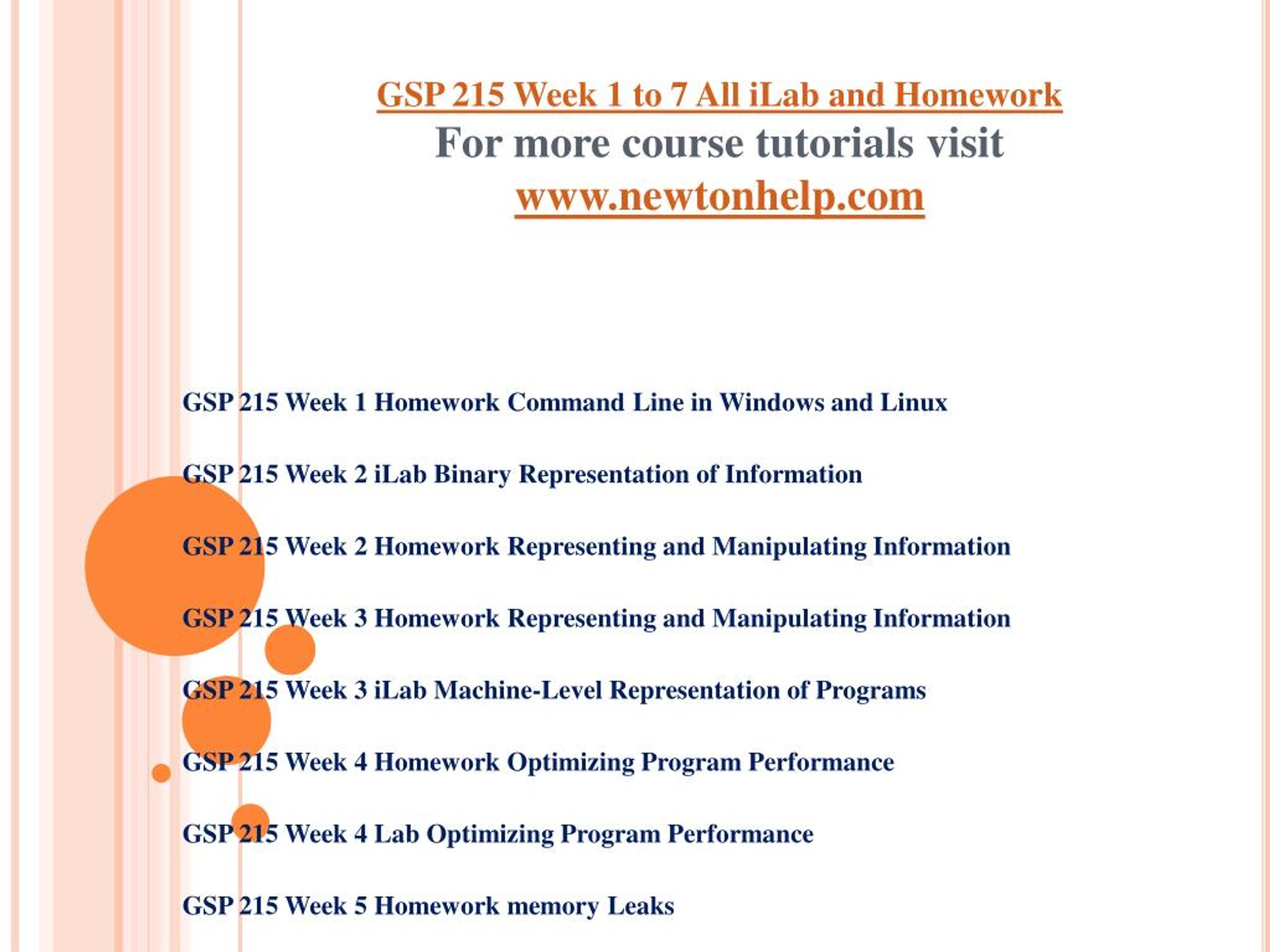 GSP 215 Week 1 to 7 All iLab and Homework
For more course tutorials visit
www.newtonhelp.com

GSP 215 Week 1 Homework Command Line in Windows and Linux

GSP 215 Week 2 iLab Binary Representation of Information

GSP 215 Week 2 Homework Representing and Manipulating Information

GSP 215 Week 3 Homework Representing and Manipulating Information

GSP 215 Week 3 iLab Machine-Level Representation of Programs

GSP 215 Week 4 Homework Optimizing Program Performance

GSP 215 Week 4 Lab Optimizing Program Performance

GSP 215 Week 5 Homework memory Leaks